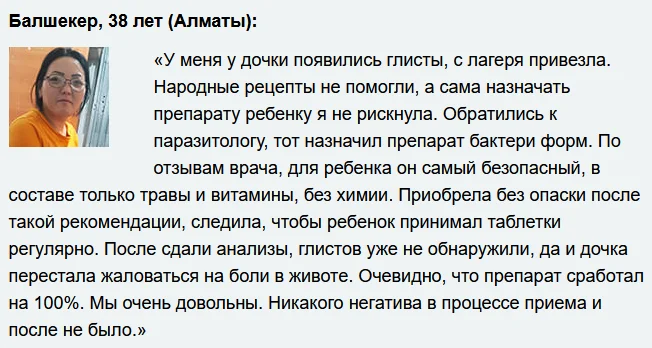 Балшекер, 38 лет (Алматы):

«У меня у дочки появились глисты, с лагеря привезла. Народные рецепты не помогли, а сама назначать препарату ребенку я не рискнула. Обратились к паразитологу, тот назначил препарат бактери форм. По отзывам врача, для ребенка он самый безопасный, в составе только травы и витамины, без химии. Приобрела без опаски после такой рекомендации, следила, чтобы ребенок принимал таблетки регулярно. После сдали анализы, глистов уже не обнаружили, да и дочка перестала жаловаться на боли в животе. Очевидно, что препарат сработал на 100%. Мы очень довольны. Никакого негатива в процессе приема и после не было.»